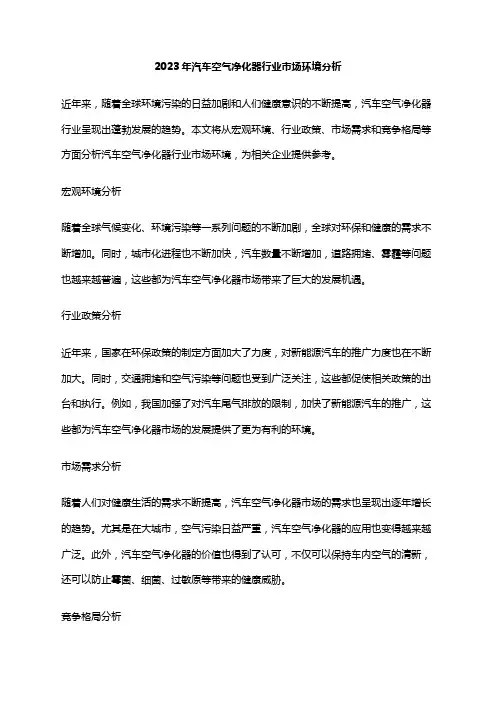 2023年汽车空气净化器行业市场环境分析

近年来，随着全球环境污染的日益加剧和人们健康意识的不断提高，汽车空气净化器行业呈现出蓬勃发展的趋势。本文将从宏观环境、行业政策、市场需求和竞争格局等方面分析汽车空气净化器行业市场环境，为相关企业提供参考。

宏观环境分析

随着全球气候变化、环境污染等一系列问题的不断加剧，全球对环保和健康的需求不断增加。同时，城市化进程也不断加快，汽车数量不断增加，道路拥堵、雾霾等问题也越来越普遍，这些都为汽车空气净化器市场带来了巨大的发展机遇。

行业政策分析

近年来，国家在环保政策的制定方面加大了力度，对新能源汽车的推广力度也在不断加大。同时，交通拥堵和空气污染等问题也受到广泛关注，这些都促使相关政策的出台和执行。例如，我国加强了对汽车尾气排放的限制，加快了新能源汽车的推广，这些都为汽车空气净化器市场的发展提供了更为有利的环境。

市场需求分析

随着人们对健康生活的需求不断提高，汽车空气净化器市场的需求也呈现出逐年增长的趋势。尤其是在大城市，空气污染日益严重，汽车空气净化器的应用也变得越来越广泛。此外，汽车空气净化器的价值也得到了认可，不仅可以保持车内空气的清新，还可以防止霉菌、细菌、过敏原等带来的健康威胁。

竞争格局分析